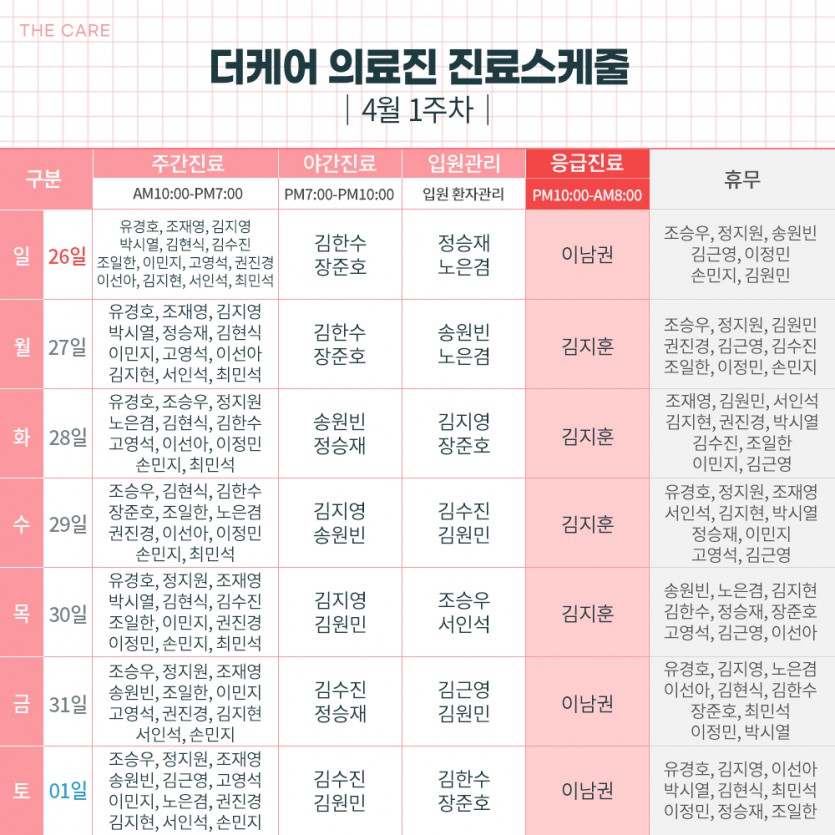 THE CARE

더케어 의료진 진료스케줄

| 4월 1주차 |

| 구분 | | 주간진료 AM10:00-PM7:00 | 야간진료 PM7:00-PM10:00 | 입원관리 입원 환자관리 | 응급진료 PM10:00-AM8:00 | 휴무 |
|---|---|---|---|---|---|---|
| 일 | 26일 | 유경호, 조재영, 김지영 박시열, 김현식, 김수진 조일한, 이민지, 고영석, 권진경 이선아, 김지현, 서인석, 최민석 | 김한수 장준호 | 정승재 노은겸 | 이남권 | 조승우, 정지원, 송원빈 김근영, 이정민 손민지, 김원민 |
| 월 | 27일 | 유경호, 조재영, 김지영 박시열, 정승재, 김현식 이민지, 고영석, 이선아 김지현, 서인석, 최민석 | 김한수 장준호 | 송원빈 노은겸 | 김지훈 | 조승우, 정지원, 김원민 권진경, 김근영, 김수진 조일한, 이정민, 손민지 |
| 화 | 28일 | 유경호, 조승우, 정지원 노은겸, 김현식, 김한수 고영석, 이선아, 이정민 손민지, 최민석 | 송원빈 정승재 | 김지영 장준호 | 김지훈 | 조재영, 김원민, 서인석 김지현, 권진경, 박시열 김수진, 조일한 이민지, 김근영 |
| 수 | 29일 | 조승우, 김현식, 김한수 장준호, 조일한, 노은겸 권진경, 이선아, 이정민 손민지, 최민석 | 김지영 송원빈 | 김수진 김원민 | 김지훈 | 유경호, 정지원, 조재영 서인석, 김지현, 박시열 정승재, 이민지 고영석, 김근영 |
| 목 | 30일 | 유경호, 정지원, 조재영 박시열, 김현식, 김수진 조일한, 이민지, 권진경 이정민, 손민지, 최민석 | 김지영 김원민 | 조승우 서인석 | 김지훈 | 송원빈, 노은겸, 김지현 김한수, 정승재, 장준호 고영석, 김근영, 이선아 |
| 금 | 31일 | 조승우, 정지원, 조재영 송원빈, 조일한, 이민지 고영석, 권진경, 김지현 서인석, 손민지 | 김수진 정승재 | 김근영 김원민 | 이남권 | 유경호, 김지영, 노은겸 이선아, 김현식, 김한수 장준호, 최민석 이정민, 박시열 |
| 토 | 01일 | 조승우, 정지원, 조재영 송원빈, 김근영, 고영석 이민지, 노은겸, 권진경 김지현, 서인석, 손민지 | 김수진 김원민 | 김한수 장준호 | 이남권 | 유경호, 김지영, 이선아 박시열, 김현식, 최민석 이정민, 정승재, 조일한 |